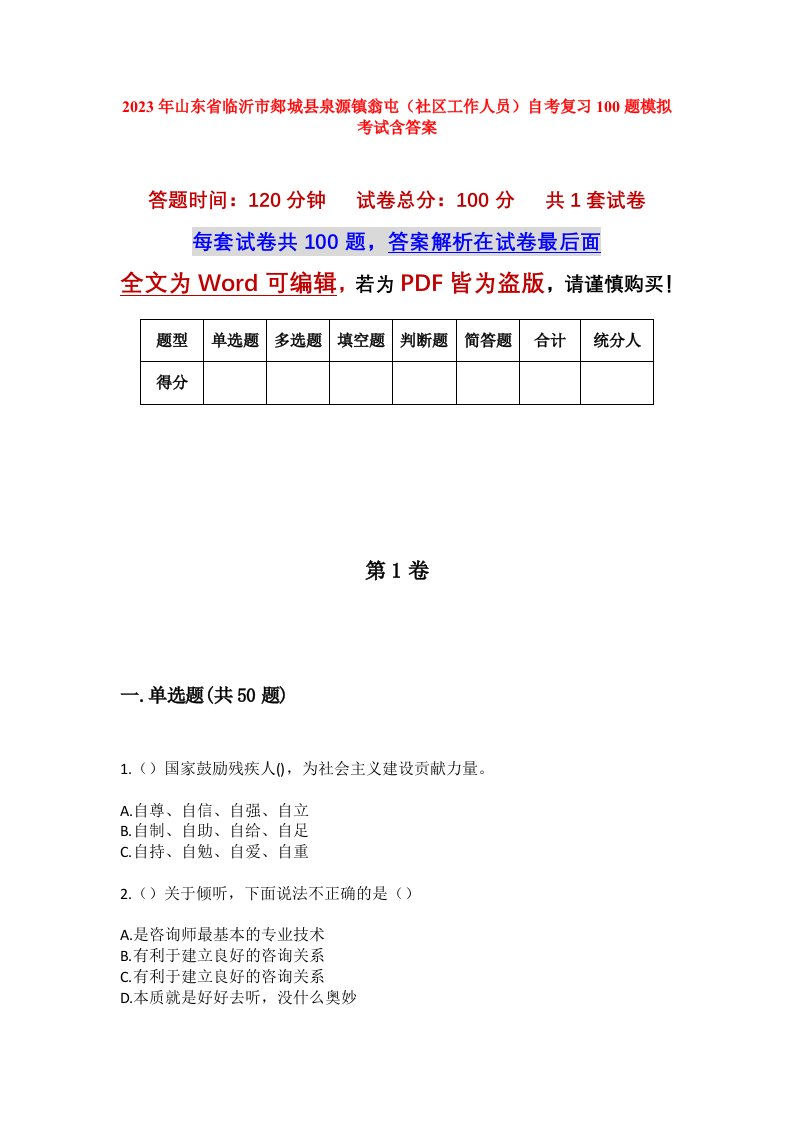 2023年山东省临沂市郯城县泉源镇翁屯（社区工作人员）自考复习100题模拟考试含答案

答题时间：120分钟　试卷总分：100分　共1套试卷

每套试卷共100题，答案解析在试卷最后面

全文为Word可编辑，若为PDF皆为盗版，请谨慎购买！

| 题型 | 单选题 | 多选题 | 填空题 | 判断题 | 简答题 | 合计 | 统分人 |
|---|---|---|---|---|---|---|---|
| 得分 | | | | | | | |

第1卷

一.单选题(共50题)

1.（）国家鼓励残疾人()，为社会主义建设贡献力量。

A.自尊、自信、自强、自立
B.自制、自助、自给、自足
C.自持、自勉、自爱、自重

2.（）关于倾听，下面说法不正确的是（）

A.是咨询师最基本的专业技术
B.有利于建立良好的咨询关系
C.有利于建立良好的咨询关系
D.本质就是好好去听，没什么奥妙